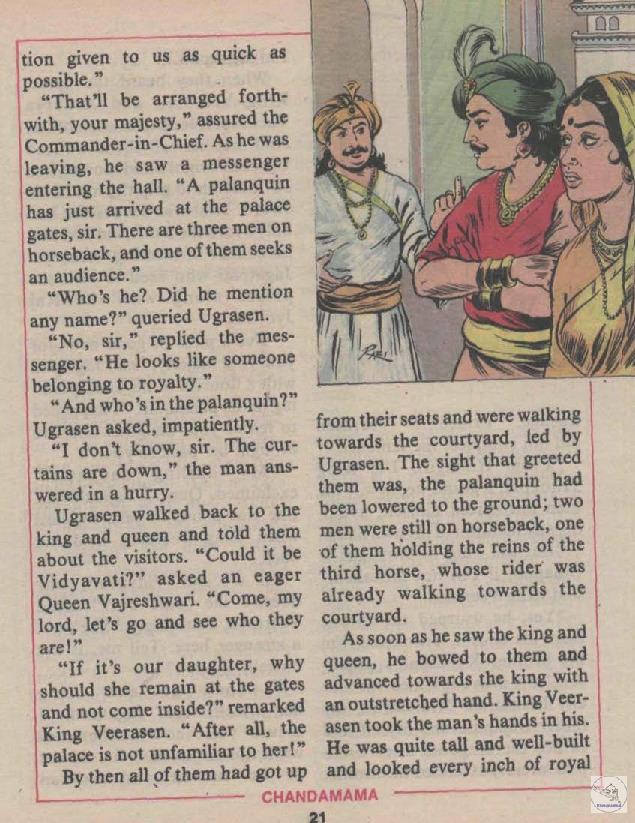 tion given to us as quick as possible."

"That'll be arranged forthwith, your majesty," assured the Commander-in-Chief. As he was leaving, he saw a messenger entering the hall. "A palanquin has just arrived at the palace gates, sir. There are three men on horseback, and one of them seeks an audience."

"Who's he? Did he mention any name?" queried Ugrasen.

"No, sir," replied the messenger. "He looks like someone belonging to royalty."

"And who's in the palanquin?" Ugrasen asked, impatiently.

"I don't know, sir. The curtains are down," the man answered in a hurry.

Ugrasen walked back to the king and queen and told them about the visitors. "Could it be Vidyavati?" asked an eager Queen Vajreshwari. "Come, my lord, let's go and see who they are!"

"If it's our daughter, why should she remain at the gates and not come inside?" remarked King Veerasen. "After all, the palace is not unfamiliar to her!"

By then all of them had got up from their seats and were walking towards the courtyard, led by Ugrasen. The sight that greeted them was, the palanquin had been lowered to the ground; two men were still on horseback, one of them holding the reins of the third horse, whose rider was already walking towards the courtyard.

As soon as he saw the king and queen, he bowed to them and advanced towards the king with an outstretched hand. King Veerasen took the man's hands in his. He was quite tall and well-built and looked every inch of royal

CHANDAMAMA

21